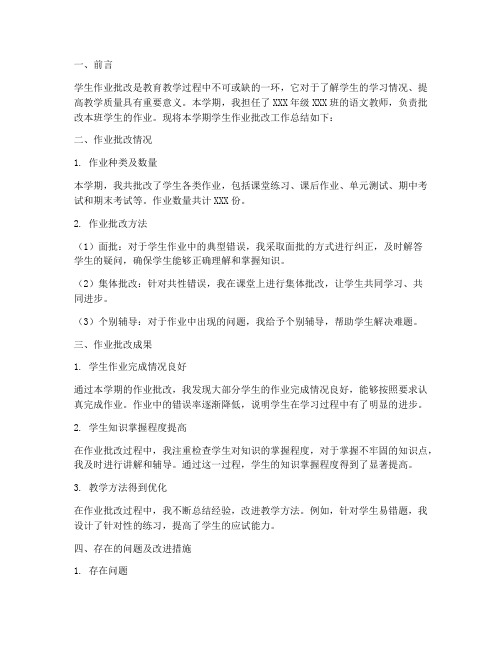 一、前言

学生作业批改是教育教学过程中不可或缺的一环，它对于了解学生的学习情况、提高教学质量具有重要意义。本学期，我担任了 XXX 年级 XXX 班的语文教师，负责批改本班学生的作业。现将本学期学生作业批改工作总结如下：

二、作业批改情况

1. 作业种类及数量

本学期，我共批改了学生各类作业，包括课堂练习、课后作业、单元测试、期中考试和期末考试等。作业数量共计 XXX 份。

2. 作业批改方法

（1）面批：对于学生作业中的典型错误，我采取面批的方式进行纠正，及时解答学生的疑问，确保学生能够正确理解和掌握知识。

（2）集体批改：针对共性错误，我在课堂上进行集体批改，让学生共同学习、共同进步。

（3）个别辅导：对于作业中出现的问题，我给予个别辅导，帮助学生解决难题。

三、作业批改成果

1. 学生作业完成情况良好

通过本学期的作业批改，我发现大部分学生的作业完成情况良好，能够按照要求认真完成作业。作业中的错误率逐渐降低，说明学生在学习过程中有了明显的进步。

2. 学生知识掌握程度提高

在作业批改过程中，我注重检查学生对知识的掌握程度，对于掌握不牢固的知识点，我及时进行讲解和辅导。通过这一过程，学生的知识掌握程度得到了显著提高。

3. 教学方法得到优化

在作业批改过程中，我不断总结经验，改进教学方法。例如，针对学生易错题，我设计了针对性的练习，提高了学生的应试能力。

四、存在的问题及改进措施

1. 存在问题